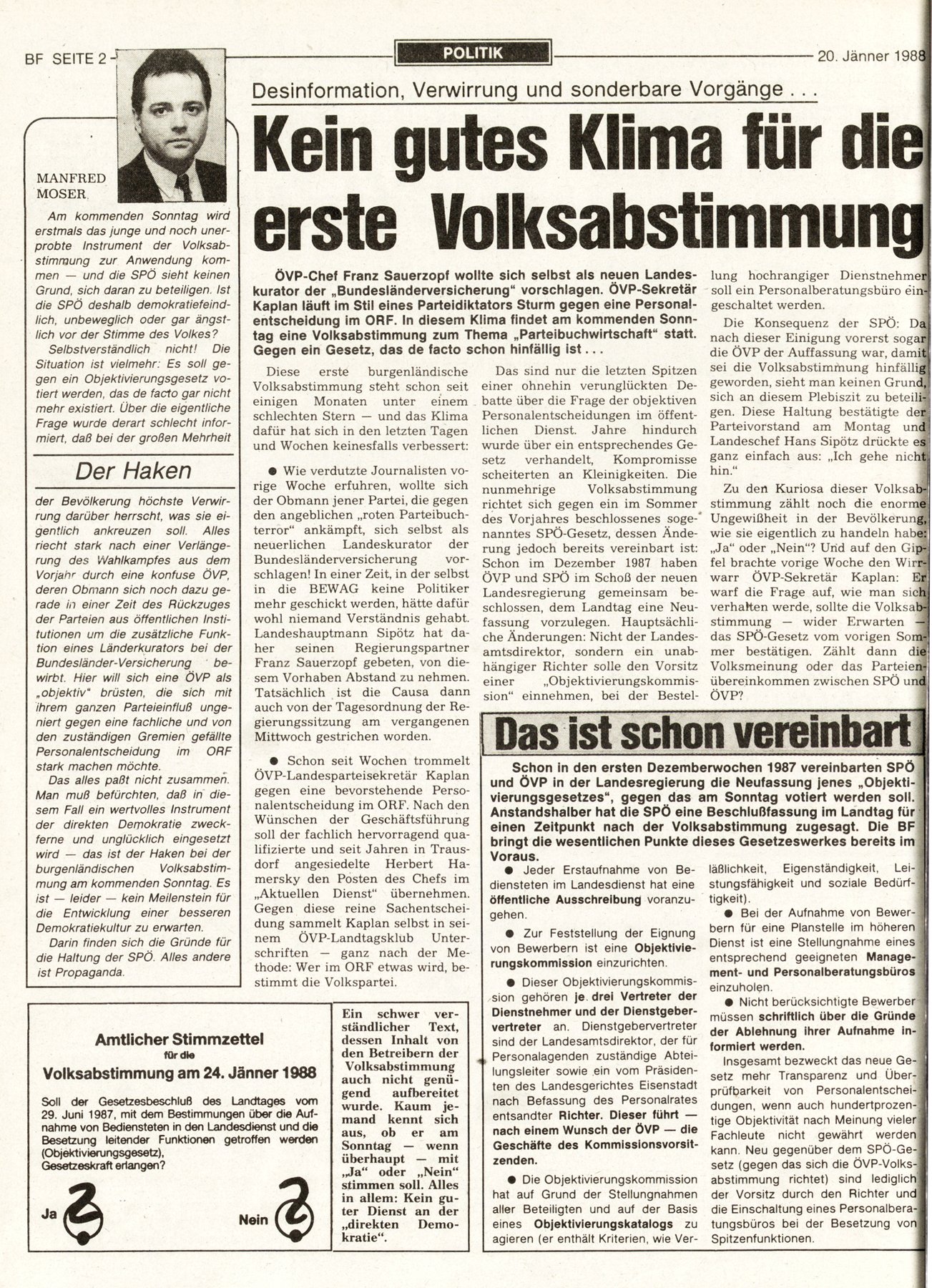 BF SEITE 2

POLITIK

20. Jänner 1988

MANFRED MOSER

Am kommenden Sonntag wird erstmals das junge und noch unerprobte Instrument der Volksabstimmung zur Anwendung kommen — und die SPÖ sieht keinen Grund, sich daran zu beteiligen. Ist die SPÖ deshalb demokratiefeindlich, unbeweglich oder gar ängstlich vor der Stimme des Volkes?

Selbstverständlich nicht! Die Situation ist vielmehr: Es soll gegen ein Objektivierungsgesetz votiert werden, das de facto gar nicht mehr existiert. Über die eigentliche Frage wurde derart schlecht informiert, daß bei der großen Mehrheit

Der Haken

der Bevölkerung höchste Verwirrung darüber herrscht, was sie eigentlich ankreuzen soll. Alles riecht stark nach einer Verlängerung des Wahlkampfes aus dem Vorjahr durch eine konfuse ÖVP, deren Obmann sich noch dazu gerade in einer Zeit des Rückzuges der Parteien aus öffentlichen Institutionen um die zusätzliche Funktion eines Länderkurators bei der Bundesländer-Versicherung bewirbt. Hier will sich eine ÖVP als „objektiv" brüsten, die sich mit ihrem ganzen Parteieinfluß ungeniert gegen eine fachliche und von den zuständigen Gremien gefällte Personalentscheidung im ORF stark machen möchte.

Das alles paßt nicht zusammen. Man muß befürchten, daß in diesem Fall ein wertvolles Instrument der direkten Demokratie zweckferne und unglücklich eingesetzt wird — das ist der Haken bei der burgenländischen Volksabstimmung am kommenden Sonntag. Es ist — leider — kein Meilenstein für die Entwicklung einer besseren Demokratiekultur zu erwarten.

Darin finden sich die Gründe für die Haltung der SPÖ. Alles andere ist Propaganda.

Desinformation, Verwirrung und sonderbare Vorgänge . . .

Kein gutes Klima für die erste Volksabstimmung

ÖVP-Chef Franz Sauerzopf wollte sich selbst als neuen Landeskurator der „Bundesländerversicherung" vorschlagen. ÖVP-Sekretär Kaplan läuft im Stil eines Parteidiktators Sturm gegen eine Personalentscheidung im ORF. In diesem Klima findet am kommenden Sonntag eine Volksabstimmung zum Thema „Parteibuchwirtschaft" statt. Gegen ein Gesetz, das de facto schon hinfällig ist . . .

Diese erste burgenländische Volksabstimmung steht schon seit einigen Monaten unter einem schlechten Stern — und das Klima dafür hat sich in den letzten Tagen und Wochen keinesfalls verbessert:

● Wie verdutzte Journalisten vorige Woche erfuhren, wollte sich der Obmann jener Partei, die gegen den angeblichen „roten Parteibuchterror" ankämpft, sich selbst als neuerlichen Landeskurator der Bundesländerversicherung vorschlagen! In einer Zeit, in der selbst in die BEWAG keine Politiker mehr geschickt werden, hätte dafür wohl niemand Verständnis gehabt. Landeshauptmann Sipötz hat daher seinen Regierungspartner Franz Sauerzopf gebeten, von diesem Vorhaben Abstand zu nehmen. Tatsächlich ist die Causa dann auch von der Tagesordnung der Regierungssitzung am vergangenen Mittwoch gestrichen worden.

● Schon seit Wochen trommelt ÖVP-Landesparteisekretär Kaplan gegen eine bevorstehende Personalentscheidung im ORF. Nach den Wünschen der Geschäftsführung soll der fachlich hervorragend qualifizierte und seit Jahren in Trausdorf angesiedelte Herbert Hamersky den Posten des Chefs im „Aktuellen Dienst" übernehmen. Gegen diese reine Sachentscheidung sammelt Kaplan selbst in seinem ÖVP-Landtagsklub Unterschriften — ganz nach der Methode: Wer im ORF etwas wird, bestimmt die Volkspartei.

Das sind nur die letzten Spitzen einer ohnehin verunglückten Debatte über die Frage der objektiven Personalentscheidungen im öffentlichen Dienst. Jahre hindurch wurde über ein entsprechendes Gesetz verhandelt, Kompromisse scheiterten an Kleinigkeiten. Die nunmehrige Volksabstimmung richtet sich gegen ein im Sommer des Vorjahres beschlossenes sogenanntes SPÖ-Gesetz, dessen Änderung jedoch bereits vereinbart ist: Schon im Dezember 1987 haben ÖVP und SPÖ im Schoß der neuen Landesregierung gemeinsam beschlossen, dem Landtag eine Neufassung vorzulegen. Hauptsächliche Änderungen: Nicht der Landesamtsdirektor, sondern ein unabhängiger Richter solle den Vorsitz einer „Objektivierungskommission" einnehmen, bei der Bestellung hochrangiger Dienstnehmer soll ein Personalberatungsbüro eingeschaltet werden.

Die Konsequenz der SPÖ: Da nach dieser Einigung vorerst sogar die ÖVP der Auffassung war, damit sei die Volksabstimmung hinfällig geworden, sieht man keinen Grund, sich an diesem Plebiszit zu beteiligen. Diese Haltung bestätigte der Parteivorstand am Montag und Landeschef Hans Sipötz drückte es ganz einfach aus: „Ich gehe nicht hin."

Zu den Kuriosa dieser Volksabstimmung zählt noch die enorme Ungewißheit in der Bevölkerung, wie sie eigentlich zu handeln habe: „Ja" oder „Nein"? Und auf den Gipfel brachte vorige Woche den Wirrwarr ÖVP-Sekretär Kaplan: Er warf die Frage auf, wie man sich verhalten werde, sollte die Volksabstimmung — wider Erwarten — das SPÖ-Gesetz vom vorigen Sommer bestätigen. Zählt dann die Volksmeinung oder das Parteienübereinkommen zwischen SPÖ und ÖVP?

Das ist schon vereinbart

Schon in den ersten Dezemberwochen 1987 vereinbarten SPÖ und ÖVP in der Landesregierung die Neufassung jenes „Objektivierungsgesetzes", gegen das am Sonntag votiert werden soll. Anstandshalber hat die SPÖ eine Beschlußfassung im Landtag für einen Zeitpunkt nach der Volksabstimmung zugesagt. Die BF bringt die wesentlichen Punkte dieses Gesetzeswerkes bereits im Voraus.

● Jeder Erstaufnahme von Bediensteten im Landesdienst hat eine öffentliche Ausschreibung voranzugehen.

● Zur Feststellung der Eignung von Bewerbern ist eine Objektivierungskommission einzurichten.

● Dieser Objektivierungskommission gehören je drei Vertreter der Dienstnehmer und der Dienstgebervertreter an. Dienstgebervertreter sind der Landesamtsdirektor, der für Personalagenden zuständige Abteilungsleiter sowie ein vom Präsidenten des Landesgerichtes Eisenstadt nach Befassung des Personalrates entsandter Richter. Dieser führt — nach einem Wunsch der ÖVP — die Geschäfte des Kommissionsvorsitzenden.

● Die Objektivierungskommission hat auf Grund der Stellungnahmen aller Beteiligten und auf der Basis eines Objektivierungskatalogs zu agieren (er enthält Kriterien, wie Verläßlichkeit, Eigenständigkeit, Leistungsfähigkeit und soziale Bedürftigkeit).

● Bei der Aufnahme von Bewerbern für eine Planstelle im höheren Dienst ist eine Stellungnahme eines entsprechend geeigneten Management- und Personalberatungsbüros einzuholen.

● Nicht berücksichtigte Bewerber müssen schriftlich über die Gründe der Ablehnung ihrer Aufnahme informiert werden.

Insgesamt bezweckt das neue Gesetz mehr Transparenz und Überprüfbarkeit von Personalentscheidungen, wenn auch hundertprozentige Objektivität nach Meinung vieler Fachleute nicht gewährt werden kann. Neu gegenüber dem SPÖ-Gesetz (gegen das sich die ÖVP-Volksabstimmung richtet) sind lediglich der Vorsitz durch den Richter und die Einschaltung eines Personalberatungsbüros bei der Besetzung von Spitzenfunktionen.

Amtlicher Stimmzettel
für die
Volksabstimmung am 24. Jänner 1988

Soll der Gesetzesbeschluß des Landtages vom 29. Juni 1987, mit dem Bestimmungen über die Aufnahme von Bediensteten in den Landesdienst und die Besetzung leitender Funktionen getroffen werden (Objektivierungsgesetz), Gesetzeskraft erlangen?

Ja

Nein

Ein schwer verständlicher Text, dessen Inhalt von den Betreibern der Volksabstimmung auch nicht genügend aufbereitet wurde. Kaum jemand kennt sich aus, ob er am Sonntag — wenn überhaupt — mit „Ja" oder „Nein" stimmen soll. Alles in allem: Kein guter Dienst an der „direkten Demokratie".